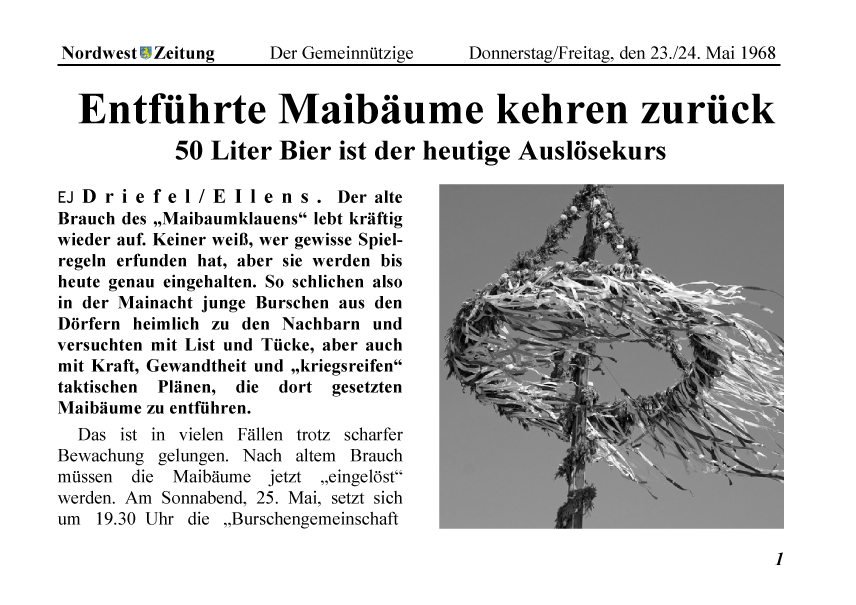 Nordwest Zeitung Der Gemeinnützige Donnerstag/Freitag, den 23./24. Mai 1968

Entführte Maibäume kehren zurück
50 Liter Bier ist der heutige Auslösekurs

EJ Driefel/Ellens. Der alte Brauch des „Maibaumklauens“ lebt kräftig wieder auf. Keiner weiß, wer gewisse Spielregeln erfunden hat, aber sie werden bis heute genau eingehalten. So schlichen also in der Mainacht junge Burschen aus den Dörfern heimlich zu den Nachbarn und versuchten mit List und Tücke, aber auch mit Kraft, Gewandtheit und „kriegsreifen“ taktischen Plänen, die dort gesetzten Maibäume zu entführen.

Das ist in vielen Fällen trotz scharfer Bewachung gelungen. Nach altem Brauch müssen die Maibäume jetzt „eingelöst“ werden. Am Sonnabend, 25. Mai, setzt sich um 19.30 Uhr die „Burschengemeinschaft

1